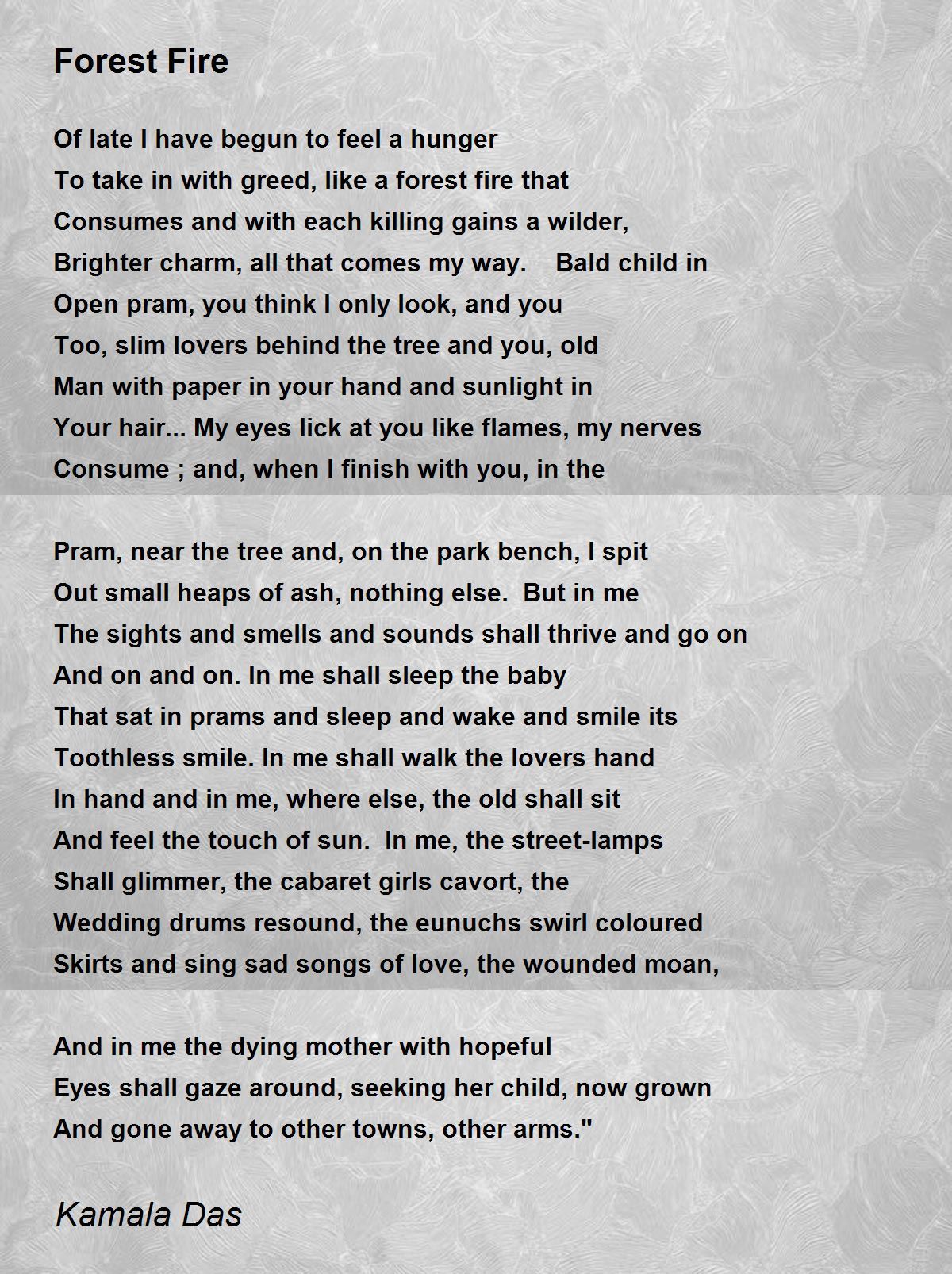 Forest Fire

Of late I have begun to feel a hunger
To take in with greed, like a forest fire that
Consumes and with each killing gains a wilder,
Brighter charm, all that comes my way. Bald child in
Open pram, you think I only look, and you
Too, slim lovers behind the tree and you, old
Man with paper in your hand and sunlight in
Your hair... My eyes lick at you like flames, my nerves
Consume ; and, when I finish with you, in the

Pram, near the tree and, on the park bench, I spit
Out small heaps of ash, nothing else. But in me
The sights and smells and sounds shall thrive and go on
And on and on. In me shall sleep the baby
That sat in prams and sleep and wake and smile its
Toothless smile. In me shall walk the lovers hand
In hand and in me, where else, the old shall sit
And feel the touch of sun. In me, the street-lamps
Shall glimmer, the cabaret girls cavort, the
Wedding drums resound, the eunuchs swirl coloured
Skirts and sing sad songs of love, the wounded moan,

And in me the dying mother with hopeful
Eyes shall gaze around, seeking her child, now grown
And gone away to other towns, other arms."

Kamala Das